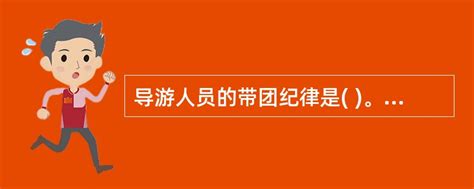 导游人员的带团纪律是( )。...